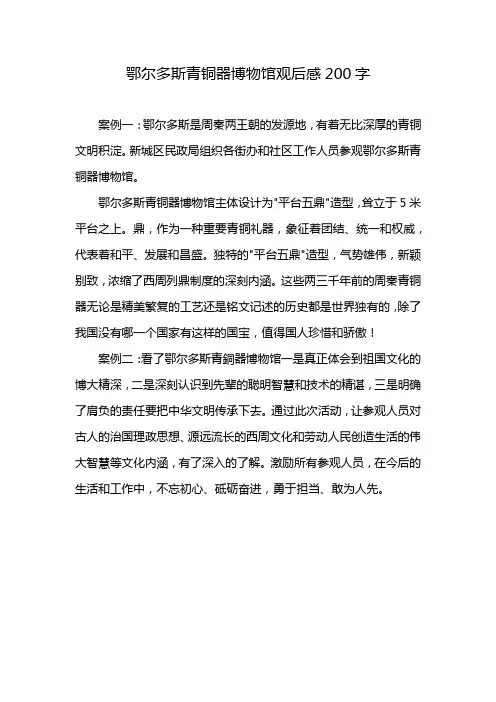 鄂尔多斯青铜器博物馆观后感 200 字

案例一：鄂尔多斯是周秦两王朝的发源地，有着无比深厚的青铜文明积淀。新城区民政局组织各街办和社区工作人员参观鄂尔多斯青铜器博物馆。

鄂尔多斯青铜器博物馆主体设计为"平台五鼎"造型，耸立于 5 米平台之上。鼎，作为一种重要青铜礼器，象征着团结、统一和权威，代表着和平、发展和昌盛。独特的"平台五鼎"造型，气势雄伟，新颖别致，浓缩了西周列鼎制度的深刻内涵。这些两三千年前的周秦青铜器无论是精美繁复的工艺还是铭文记述的历史都是世界独有的，除了我国没有哪一个国家有这样的国宝，值得国人珍惜和骄傲！

案例二：看了鄂尔多斯青銅器博物馆一是真正体会到祖国文化的博大精深，二是深刻认识到先辈的聪明智慧和技术的精湛，三是明确了肩负的责任要把中华文明传承下去。通过此次活动，让参观人员对古人的治国理政思想、源远流长的西周文化和劳动人民创造生活的伟大智慧等文化内涵，有了深入的了解。激励所有参观人员，在今后的生活和工作中，不忘初心、砥砺奋进，勇于担当、敢为人先。